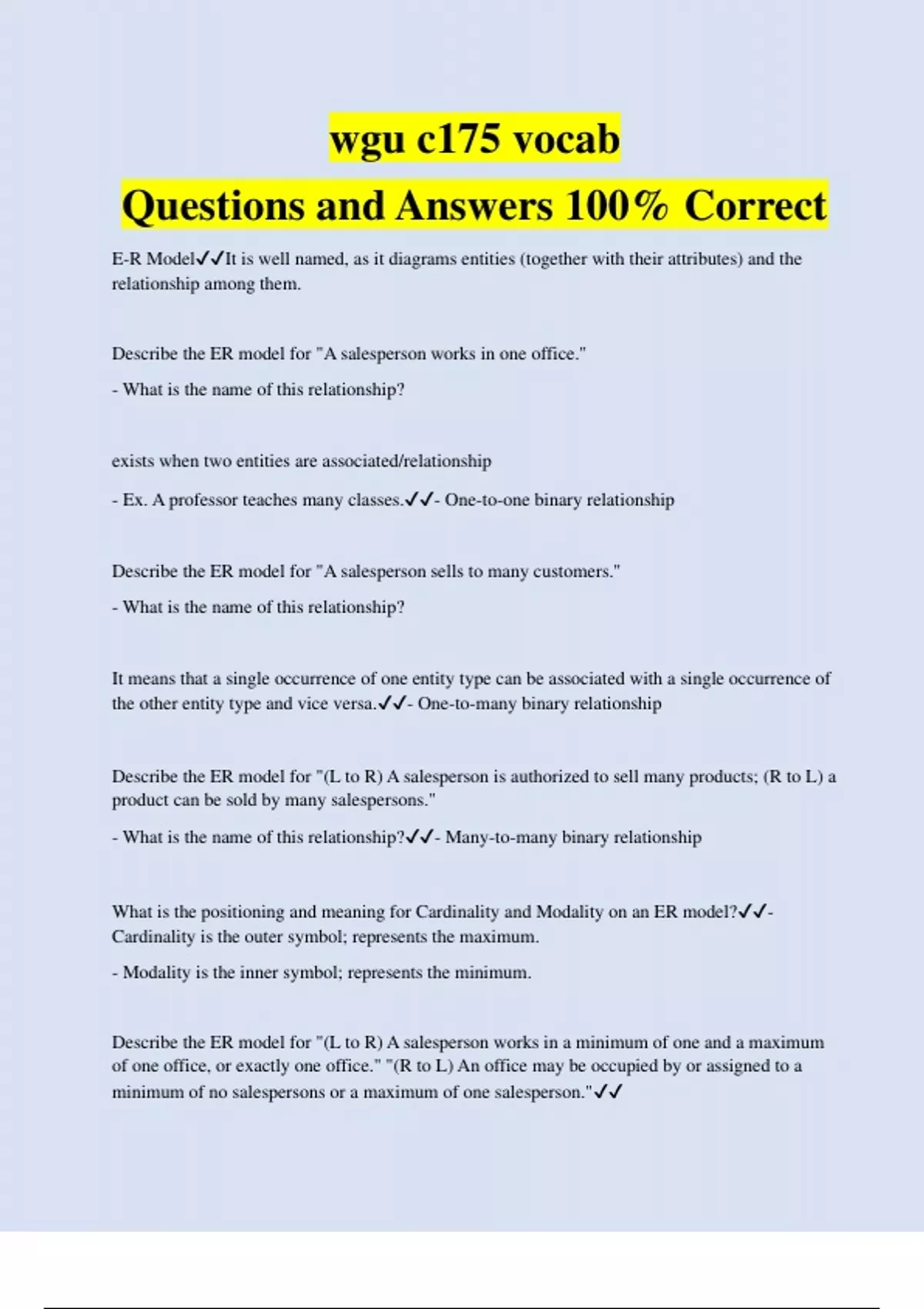 wgu c175 vocab
Questions and Answers 100% Correct

E-R Model✓✓It is well named, as it diagrams entities (together with their attributes) and the relationship among them.

Describe the ER model for "A salesperson works in one office."

- What is the name of this relationship?

exists when two entities are associated/relationship

- Ex. A professor teaches many classes.✓✓- One-to-one binary relationship

Describe the ER model for "A salesperson sells to many customers."

- What is the name of this relationship?

It means that a single occurrence of one entity type can be associated with a single occurrence of the other entity type and vice versa.✓✓- One-to-many binary relationship

Describe the ER model for "(L to R) A salesperson is authorized to sell many products; (R to L) a product can be sold by many salespersons."

- What is the name of this relationship?✓✓- Many-to-many binary relationship

What is the positioning and meaning for Cardinality and Modality on an ER model?✓✓- Cardinality is the outer symbol; represents the maximum.

- Modality is the inner symbol; represents the minimum.

Describe the ER model for "(L to R) A salesperson works in a minimum of one and a maximum of one office, or exactly one office." "(R to L) An office may be occupied by or assigned to a minimum of no salespersons or a maximum of one salesperson."✓✓